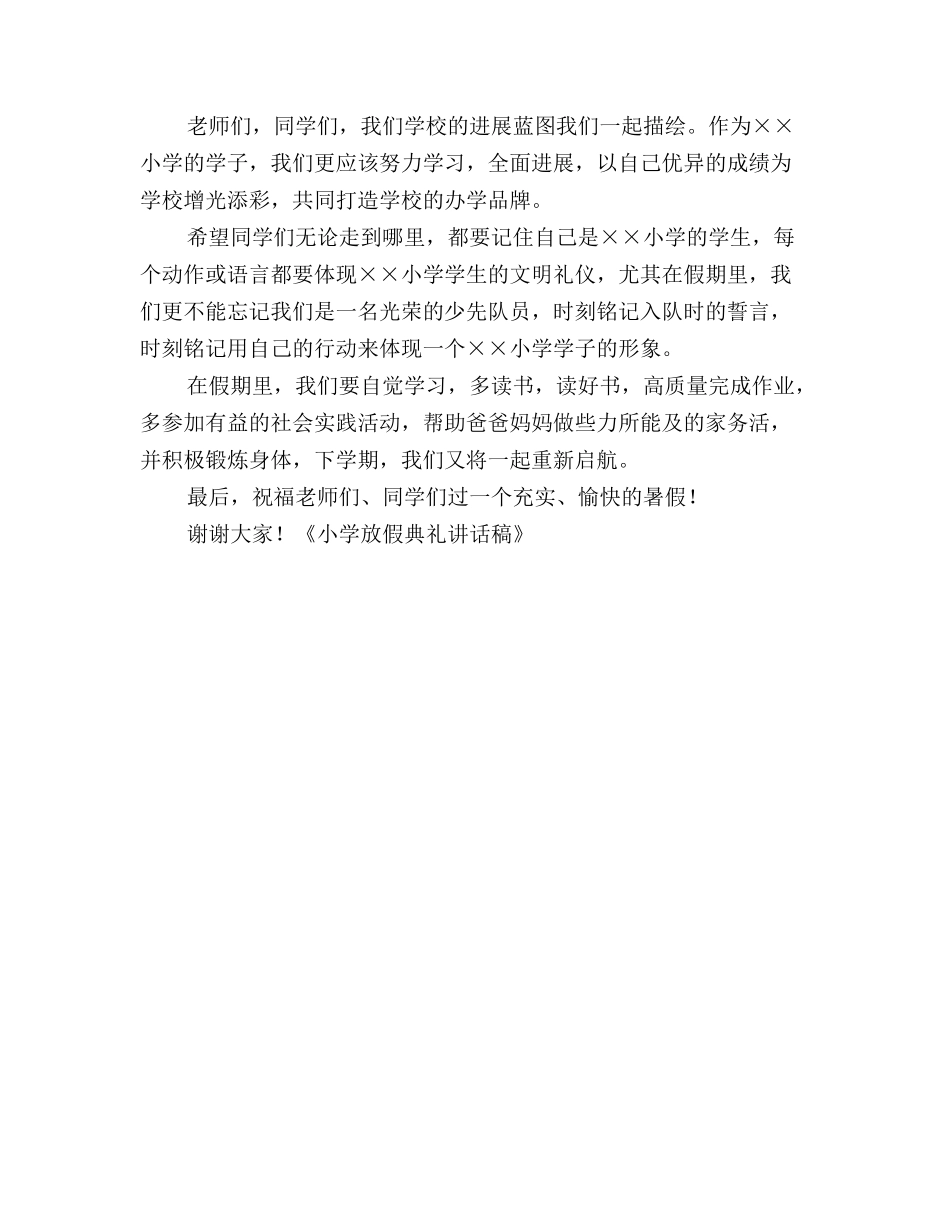 老师们，同学们，我们学校的进展蓝图我们一起描绘。作为××小学的学子，我们更应该努力学习，全面进展，以自己优异的成绩为学校增光添彩，共同打造学校的办学品牌。

希望同学们无论走到哪里，都要记住自己是××小学的学生，每个动作或语言都要体现××小学学生的文明礼仪，尤其在假期里，我们更不能忘记我们是一名光荣的少先队员，时刻铭记入队时的誓言，时刻铭记用自己的行动来体现一个××小学学子的形象。

在假期里，我们要自觉学习，多读书，读好书，高质量完成作业，多参加有益的社会实践活动，帮助爸爸妈妈做些力所能及的家务活，并积极锻炼身体，下学期，我们又将一起重新启航。

最后，祝福老师们、同学们过一个充实、愉快的暑假！

谢谢大家！《小学放假典礼讲话稿》